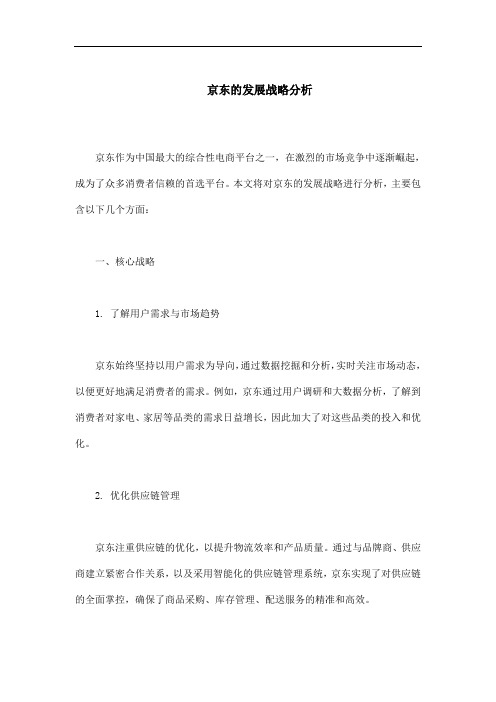 京东的发展战略分析

京东作为中国最大的综合性电商平台之一，在激烈的市场竞争中逐渐崛起，成为了众多消费者信赖的首选平台。本文将对京东的发展战略进行分析，主要包含以下几个方面：

一、核心战略

1. 了解用户需求与市场趋势

京东始终坚持以用户需求为导向，通过数据挖掘和分析，实时关注市场动态，以便更好地满足消费者的需求。例如，京东通过用户调研和大数据分析，了解到消费者对家电、家居等品类的需求日益增长，因此加大了对这些品类的投入和优化。

2. 优化供应链管理

京东注重供应链的优化，以提升物流效率和产品质量。通过与品牌商、供应商建立紧密合作关系，以及采用智能化的供应链管理系统，京东实现了对供应链的全面掌控，确保了商品采购、库存管理、配送服务的精准和高效。